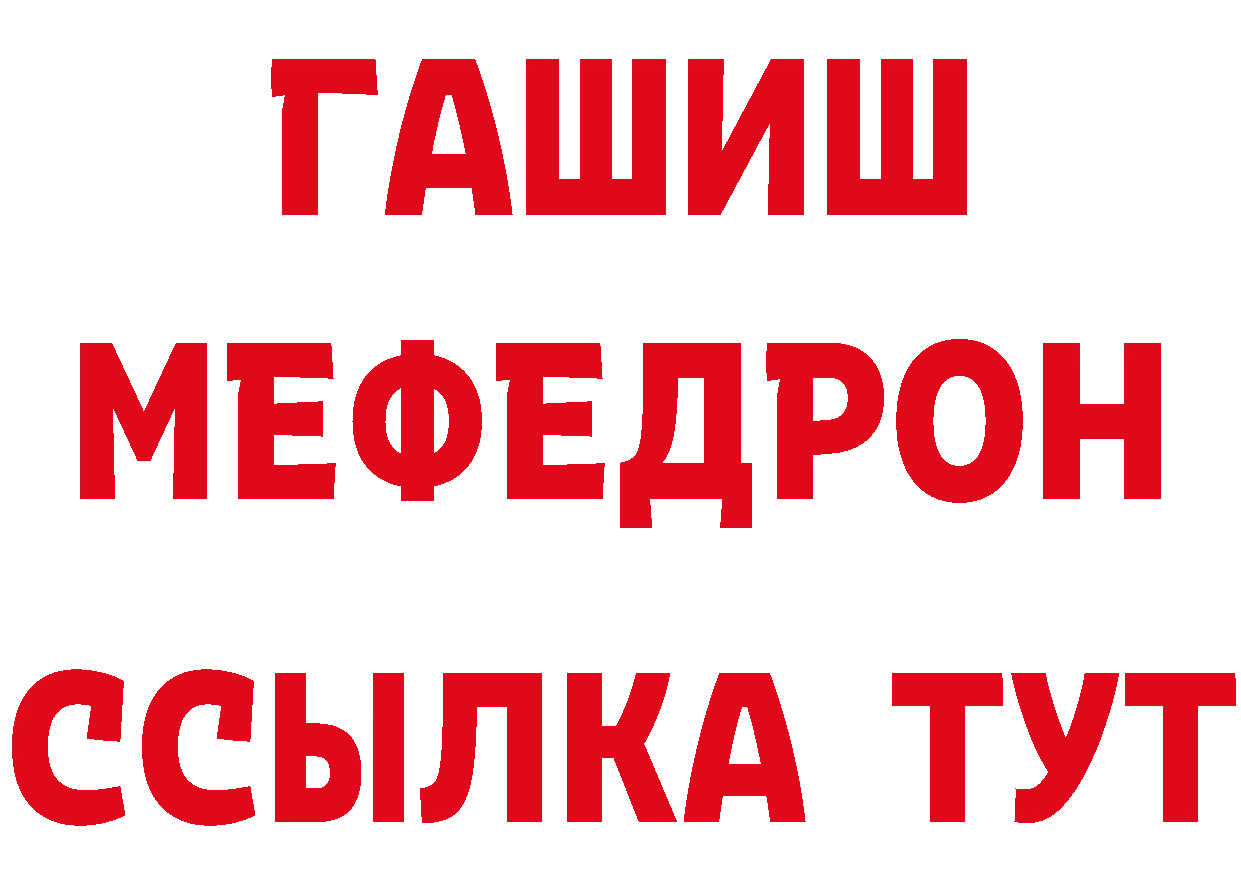 ГАШИШ
МЕФЕДРОН
ССЫЛКА ТУТ